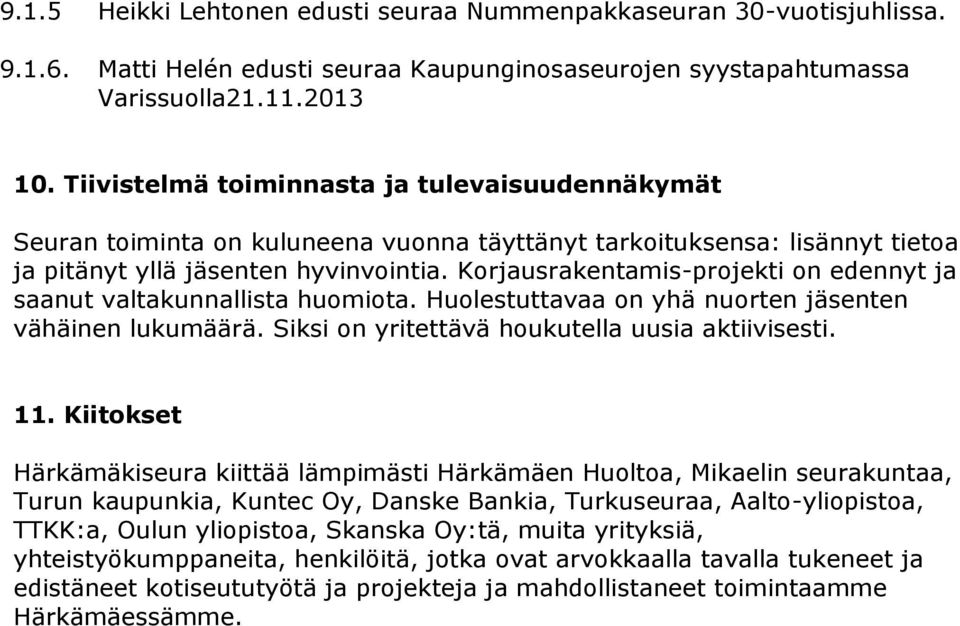 9.1.5 Heikki Lehtonen edusti seuraa Nummenpakkaseuran 30-vuotisjuhlissa.

9.1.6. Matti Helén edusti seuraa Kaupunginosaseurojen syystapahtumassa Varissuolla21.11.2013

10. Tiivistelmä toiminnasta ja tulevaisuudennäkymät

Seuran toiminta on kuluneena vuonna täyttänyt tarkoituksensa: lisännyt tietoa ja pitänyt yllä jäsenten hyvinvointia. Korjausrakentamis-projekti on edennyt ja saanut valtakunnallista huomiota. Huolestuttavaa on yhä nuorten jäsenten vähäinen lukumäärä. Siksi on yritettävä houkutella uusia aktiivisesti.

11. Kiitokset

Härkämäkiseura kiittää lämpimästi Härkämäen Huoltoa, Mikaelin seurakuntaa, Turun kaupunkia, Kuntec Oy, Danske Bankia, Turkuseuraa, Aalto-yliopistoa, TTKK:a, Oulun yliopistoa, Skanska Oy:tä, muita yrityksiä, yhteistyökumppaneita, henkilöitä, jotka ovat arvokkaalla tavalla tukeneet ja edistäneet kotiseututyötä ja projekteja ja mahdollistaneet toimintaamme Härkämäessämme.